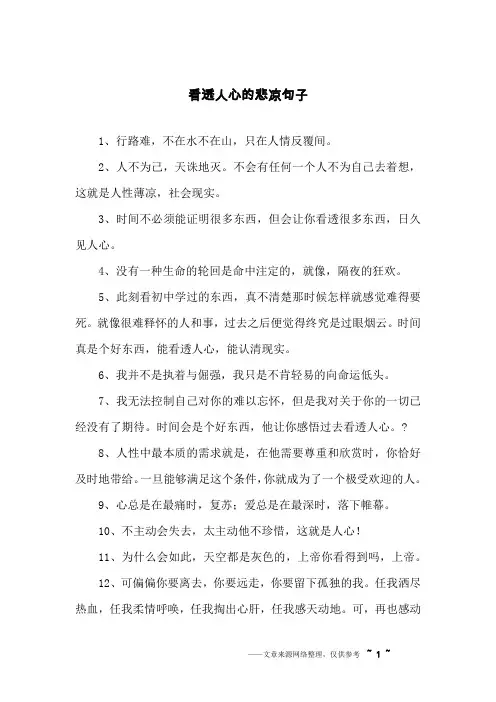 看透人心的悲凉句子

1、行路难，不在水不在山，只在人情反覆间。

2、人不为己，天诛地灭。不会有任何一个人不为自己去着想，这就是人性薄凉，社会现实。

3、时间不必须能证明很多东西，但会让你看透很多东西，日久见人心。

4、没有一种生命的轮回是命中注定的，就像，隔夜的狂欢。

5、此刻看初中学过的东西，真不清楚那时候怎样就感觉难得要死。就像很难释怀的人和事，过去之后便觉得终究是过眼烟云。时间真是个好东西，能看透人心，能认清现实。

6、我并不是执着与倔强，我只是不肯轻易的向命运低头。

7、我无法控制自己对你的难以忘怀，但是我对关于你的一切已经没有了期待。时间会是个好东西，他让你感悟过去看透人心。？

8、人性中最本质的需求就是，在他需要尊重和欣赏时，你恰好及时地带给。一旦能够满足这个条件，你就成为了一个极受欢迎的人。

9、心总是在最痛时，复苏；爱总是在最深时，落下帷幕。

10、不主动会失去，太主动他不珍惜，这就是人心！

11、为什么会如此，天空都是灰色的，上帝你看得到吗，上帝。

12、可偏偏你要离去，你要远走，你要留下孤独的我。任我洒尽热血，任我柔情呼唤，任我掏出心肝，任我感天动地。可，再也感动

——文章来源网络整理，仅供参考 ~ 1 ~